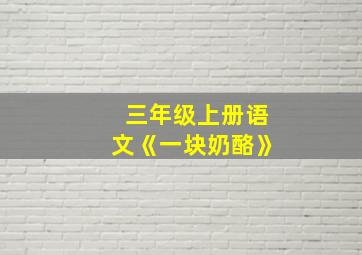 三年级上册语文《一块奶酪》